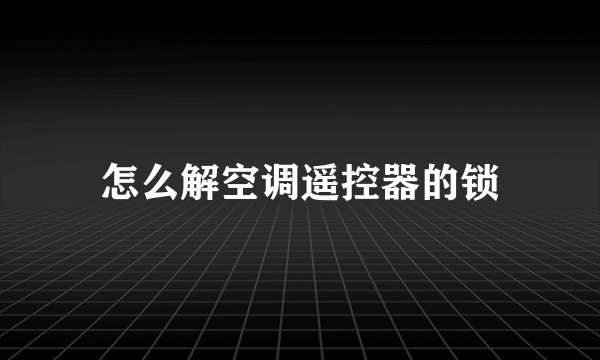 怎么解空调遥控器的锁